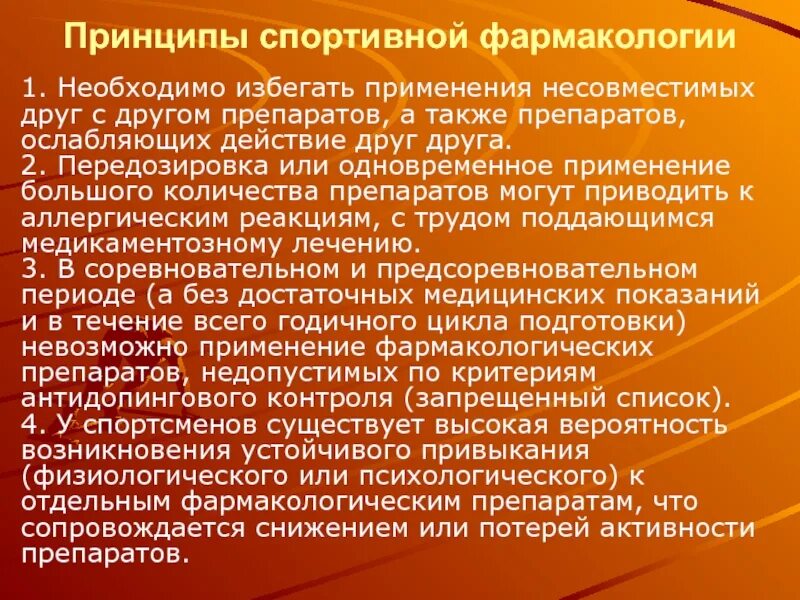 Принципы спортивной фармакологии

1. Необходимо избегать применения несовместимых друг с другом препаратов, а также препаратов, ослабляющих действие друг друга.
2. Передозировка или одновременное применение большого количества препаратов могут приводить к аллергическим реакциям, с трудом поддающимся медикаментозному лечению.
3. В соревновательном и предсоревновательном периоде (а без достаточных медицинских показаний и в течение всего годичного цикла подготовки) невозможно применение фармакологических препаратов, недопустимых по критериям антидопингового контроля (запрещенный список).
4. У спортсменов существует высокая вероятность возникновения устойчивого привыкания (физиологического или психологического) к отдельным фармакологическим препаратам, что сопровождается снижением или потерей активности препаратов.